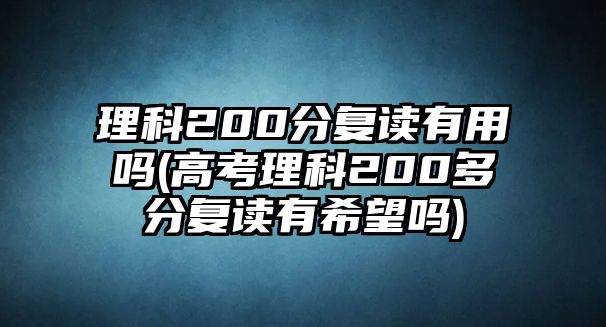 理科200分复读有用吗(高考理科200多分复读有希望吗)